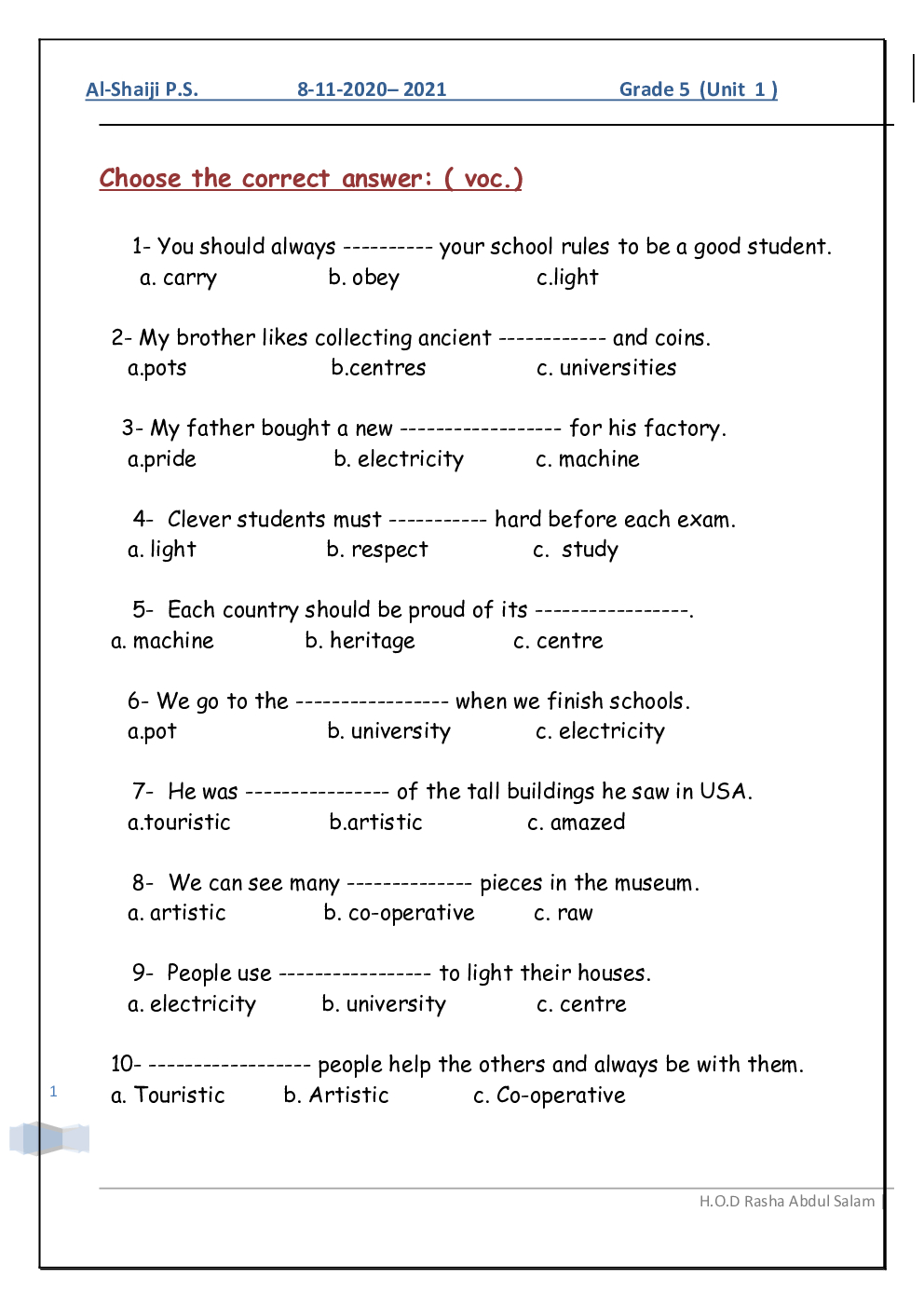 Al-Shaiji P.S. 8-11-2020– 2021 Grade 5 (Unit 1 )

Choose the correct answer: ( voc.)

1- You should always ---------- your school rules to be a good student.
a. carry b. obey c.light

2- My brother likes collecting ancient ------------ and coins.
a.pots b.centres c. universities

3- My father bought a new ------------------ for his factory.
a.pride b. electricity c. machine

4- Clever students must ----------- hard before each exam.
a. light b. respect c. study

5- Each country should be proud of its -----------------.
a. machine b. heritage c. centre

6- We go to the ----------------- when we finish schools.
a.pot b. university c. electricity

7- He was ---------------- of the tall buildings he saw in USA.
a.touristic b.artistic c. amazed

8- We can see many -------------- pieces in the museum.
a. artistic b. co-operative c. raw

9- People use ----------------- to light their houses.
a. electricity b. university c. centre

10- ------------------ people help the others and always be with them.
a. Touristic b. Artistic c. Co-operative

1

H.O.D Rasha Abdul Salam